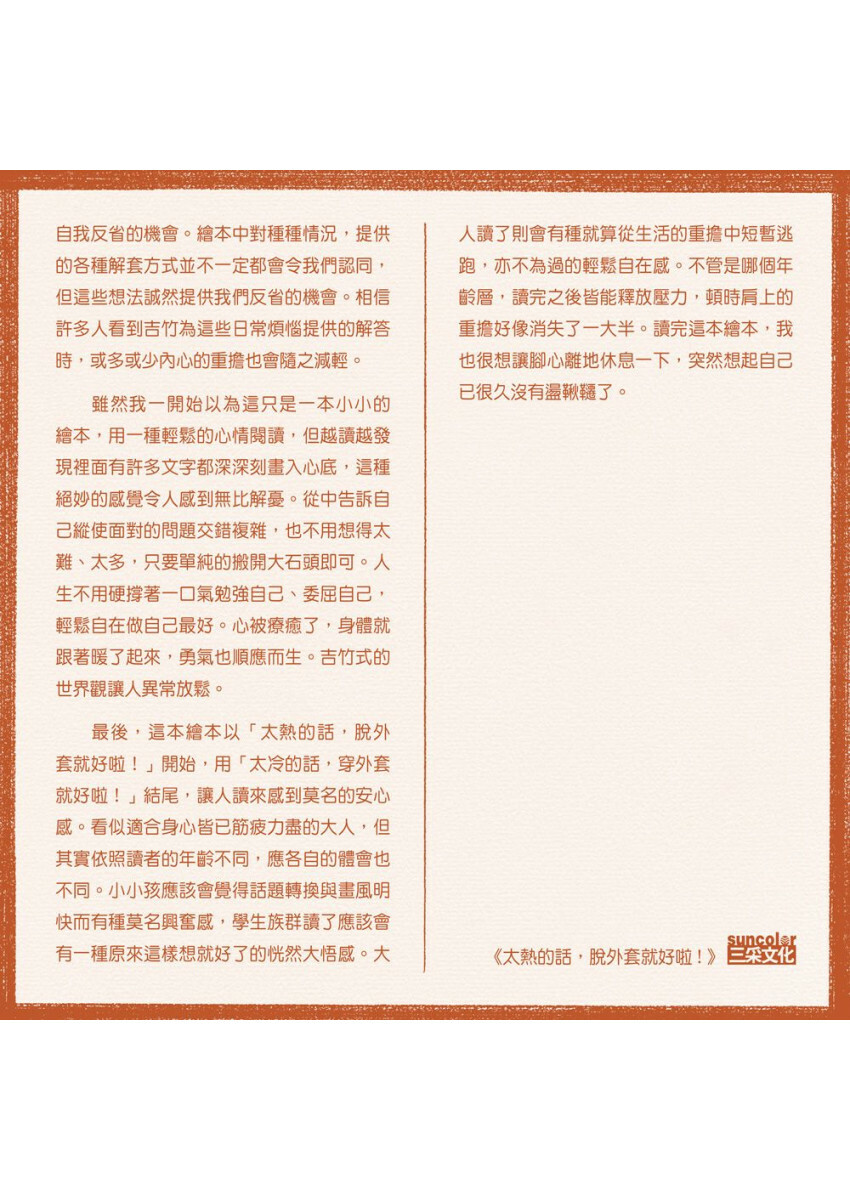 自我反省的機會。繪本中對種種情況，提供的各種解套方式並不一定都會令我們認同，但這些想法誠然提供我們反省的機會。相信許多人看到吉竹為這些日常煩惱提供的解答時，或多或少內心的重擔也會隨之減輕。

雖然我一開始以為這只是一本小小的繪本，用一種輕鬆的心情閱讀，但越讀越發現裡面有許多文字都深深刻畫入心底，這種絕妙的感覺令人感到無比解憂。從中告訴自己縱使面對的問題交錯複雜，也不用想得太難、太多，只要單純的搬開大石頭即可。人生不用硬撐著一口氣勉強自己、委屈自己，輕鬆自在做自己最好。心被療癒了，身體就跟著暖了起來，勇氣也順應而生。吉竹式的世界觀讓人異常放鬆。

最後，這本繪本以「太熱的話，脫外套就好啦！」開始，用「太冷的話，穿外套就好啦！」結尾，讓人讀來感到莫名的安心感。看似適合身心皆已筋疲力盡的大人，但其實依照讀者的年齡不同，應各自的體會也不同。小小孩應該會覺得話題轉換與畫風明快而有種莫名興奮感，學生族群讀了應該會有一種原來這樣想就好了的恍然大悟感。大人讀了則會有種就算從生活的重擔中短暫逃跑，亦不為過的輕鬆自在感。不管是哪個年齡層，讀完之後皆能釋放壓力，頓時肩上的重擔好像消失了一大半。讀完這本繪本，我也很想讓腳心離地休息一下，突然想起自己已很久沒有盪鞦韆了。

《太熱的話，脫外套就好啦！》

suncolor
三采文化